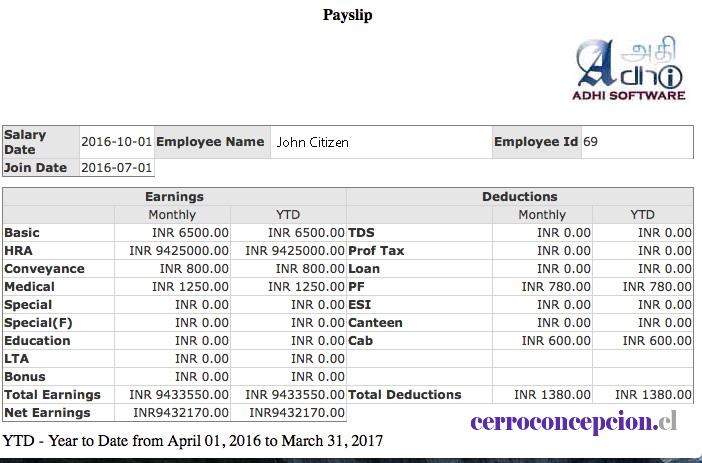 Payslip

அதி
Adhi
ADHI SOFTWARE

| Salary Date | 2016-10-01 | Employee Name | John Citizen | Employee Id | 69 |
|---|---|---|---|---|---|
| Join Date | 2016-07-01 | | | | |

| Earnings | | | Deductions | | |
|---|---|---|---|---|---|
| | Monthly | YTD | | Monthly | YTD |
| Basic | INR 6500.00 | INR 6500.00 | TDS | INR 0.00 | INR 0.00 |
| HRA | INR 9425000.00 | INR 9425000.00 | Prof Tax | INR 0.00 | INR 0.00 |
| Conveyance | INR 800.00 | INR 800.00 | Loan | INR 0.00 | INR 0.00 |
| Medical | INR 1250.00 | INR 1250.00 | PF | INR 780.00 | INR 780.00 |
| Special | INR 0.00 | INR 0.00 | ESI | INR 0.00 | INR 0.00 |
| Special(F) | INR 0.00 | INR 0.00 | Canteen | INR 0.00 | INR 0.00 |
| Education | INR 0.00 | INR 0.00 | Cab | INR 600.00 | INR 600.00 |
| LTA | INR 0.00 | INR 0.00 | | | |
| Bonus | INR 0.00 | INR 0.00 | | | |
| Total Earnings | INR 9433550.00 | INR 9433550.00 | Total Deductions | INR 1380.00 | INR 1380.00 |
| Net Earnings | INR9432170.00 | INR9432170.00 | | | |

cerroconcepcion.cl

YTD - Year to Date from April 01, 2016 to March 31, 2017